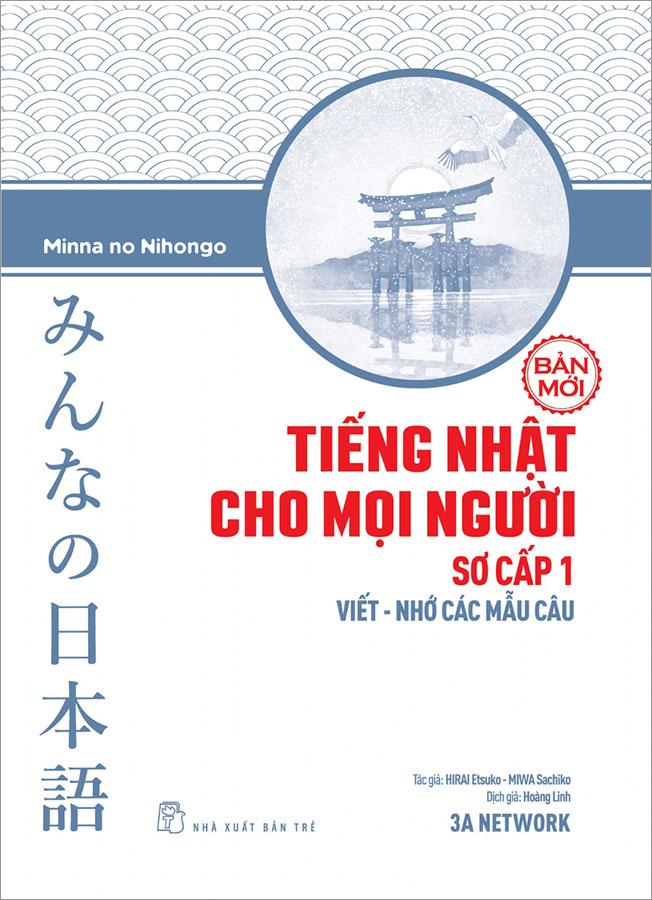 Minna no Nihongo

みんなの日本語

BẢN MỚI

TIẾNG NHẬT CHO MỌI NGƯỜI

SƠ CẤP 1

VIẾT - NHỚ CÁC MẪU CÂU

Tác giả: HIRAI Etsuko - MIWA Sachiko
Dịch giả: Hoàng Linh

3A NETWORK

NHÀ XUẤT BẢN TRẺ